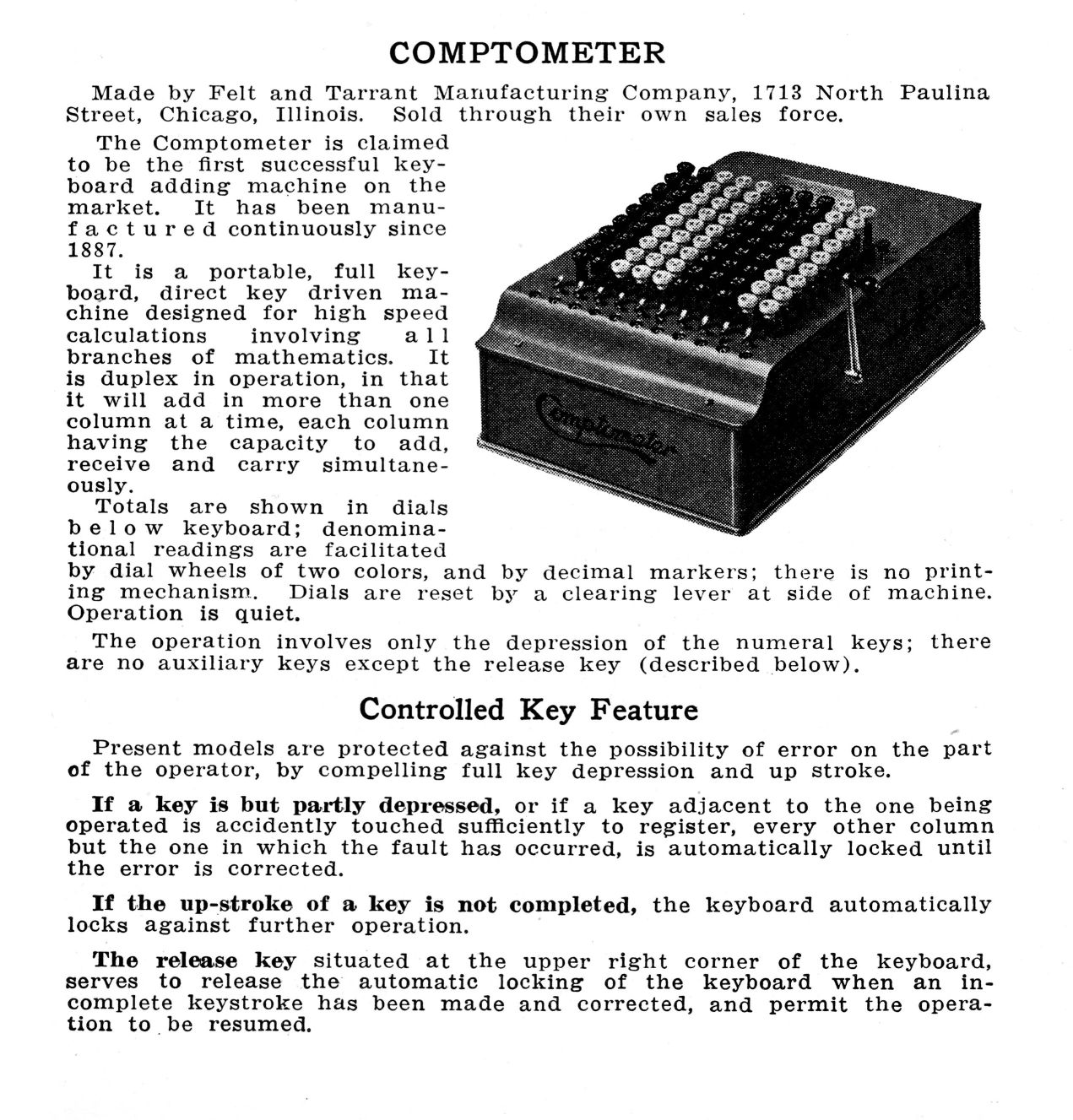 COMPTOMETER

Made by Felt and Tarrant Manufacturing Company, 1713 North Paulina Street, Chicago, Illinois. Sold through their own sales force.

The Comptometer is claimed to be the first successful keyboard adding machine on the market. It has been manufactured continuously since 1887.

It is a portable, full keyboard, direct key driven machine designed for high speed calculations involving all branches of mathematics. It is duplex in operation, in that it will add in more than one column at a time, each column having the capacity to add, receive and carry simultaneously.

Totals are shown in dials below keyboard; denominational readings are facilitated by dial wheels of two colors, and by decimal markers; there is no printing mechanism. Dials are reset by a clearing lever at side of machine. Operation is quiet.

Comptometer

The operation involves only the depression of the numeral keys; there are no auxiliary keys except the release key (described below).

Controlled Key Feature

Present models are protected against the possibility of error on the part of the operator, by compelling full key depression and up stroke.

If a key is but partly depressed, or if a key adjacent to the one being operated is accidently touched sufficiently to register, every other column but the one in which the fault has occurred, is automatically locked until the error is corrected.

If the up-stroke of a key is not completed, the keyboard automatically locks against further operation.

The release key situated at the upper right corner of the keyboard, serves to release the automatic locking of the keyboard when an incomplete keystroke has been made and corrected, and permit the operation to be resumed.